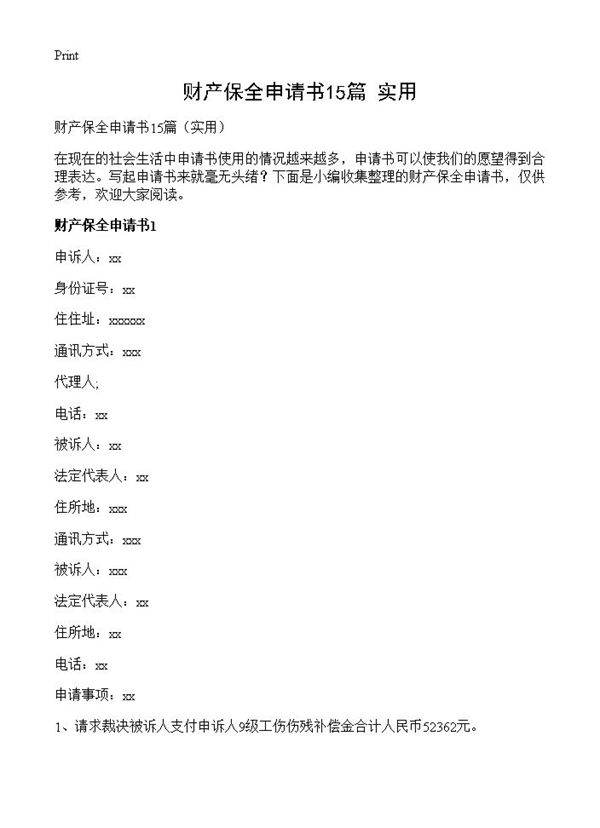 Print

财产保全申请书15篇 实用

财产保全申请书15篇（实用）

在现在的社会生活中申请书使用的情况越来越多，申请书可以使我们的愿望得到合理表达。写起申请书来就毫无头绪？下面是小编收集整理的财产保全申请书，仅供参考，欢迎大家阅读。

财产保全申请书1

申诉人：xx

身份证号：xx

住住址：xxxxxx

通讯方式：xxx

代理人;

电话：xx

被诉人：xx

法定代表人：xx

住所地：xxx

通讯方式：xxx

被诉人：xxx

法定代表人：xx

住所地：xx

电话：xx

申请事项：xx

1、请求裁决被诉人支付申诉人9级工伤伤残补偿金合计人民币52362元。